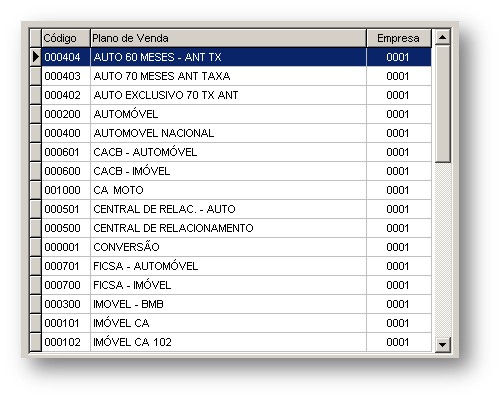 | Código | Plano de Venda | Empresa |
|---|---|---|
| 000404 | AUTO 60 MESES - ANT TX | 0001 |
| 000403 | AUTO 70 MESES ANT TAXA | 0001 |
| 000402 | AUTO EXCLUSIVO 70 TX ANT | 0001 |
| 000200 | AUTOMÓVEL | 0001 |
| 000400 | AUTOMOVEL NACIONAL | 0001 |
| 000601 | CACB - AUTOMÓVEL | 0001 |
| 000600 | CACB - IMÓVEL | 0001 |
| 001000 | CA MOTO | 0001 |
| 000501 | CENTRAL DE RELAC. - AUTO | 0001 |
| 000500 | CENTRAL DE RELACIONAMENTO | 0001 |
| 000001 | CONVERSÃO | 0001 |
| 000701 | FICSA - AUTOMÓVEL | 0001 |
| 000700 | FICSA - IMÓVEL | 0001 |
| 000300 | IMOVEL - BMB | 0001 |
| 000101 | IMÓVEL CA | 0001 |
| 000102 | IMÓVEL CA 102 | 0001 |